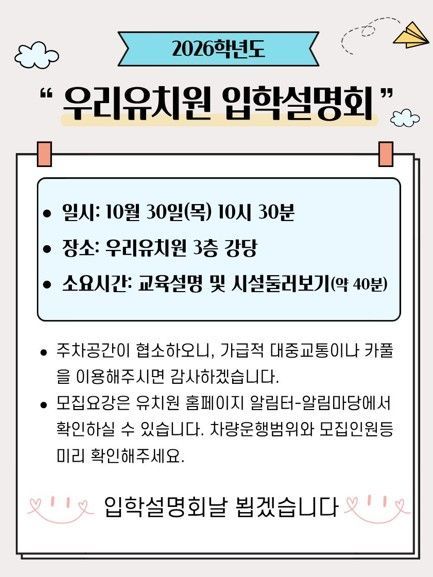 2026학년도

" 우리유치원 입학설명회 "

• 일시: 10월 30일(목) 10시 30분
• 장소: 우리유치원 3층 강당
• 소요시간: 교육설명 및 시설둘러보기(약 40분)

• 주차공간이 협소하오니, 가급적 대중교통이나 카풀을 이용해주시면 감사하겠습니다.
• 모집요강은 유치원 홈페이지 알림터-알림마당에서 확인하실 수 있습니다. 차량운행범위와 모집인원등 미리 확인해주세요.

입학설명회날 뵙겠습니다